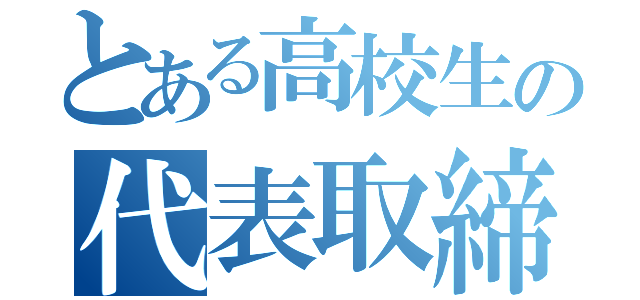 とある高校生の
代表取締